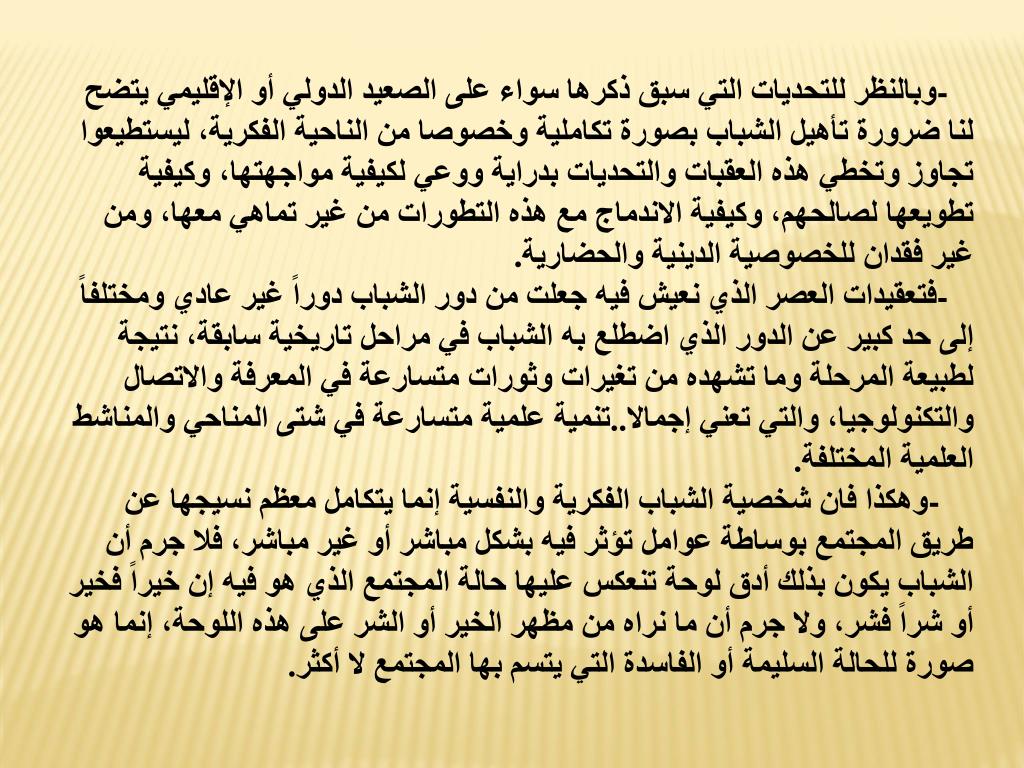 -وبالنظر للتحديات التي سبق ذكرها سواء على الصعيد الدولي أو الإقليمي يتضح لنا ضرورة تأهيل الشباب بصورة تكاملية وخصوصا من الناحية الفكرية، ليستطيعوا تجاوز وتخطي هذه العقبات والتحديات بدراية ووعي لكيفية مواجهتها، وكيفية تطويعها لصالحهم، وكيفية الاندماج مع هذه التطورات من غير تماهي معها، ومن غير فقدان للخصوصية الدينية والحضارية.

-فتعقيدات العصر الذي نعيش فيه جعلت من دور الشباب دوراً غير عادي ومختلفاً إلى حد كبير عن الدور الذي اضطلع به الشباب في مراحل تاريخية سابقة، نتيجة لطبيعة المرحلة وما تشهده من تغيرات وثورات متسارعة في المعرفة والاتصال والتكنولوجيا، والتي تعني إجمالا..تنمية علمية متسارعة في شتى المناحي والمناشط العلمية المختلفة.

-وهكذا فان شخصية الشباب الفكرية والنفسية إنما يتكامل معظم نسيجها عن طريق المجتمع بوساطة عوامل تؤثر فيه بشكل مباشر أو غير مباشر، فلا جرم أن الشباب يكون بذلك أدق لوحة تنعكس عليها حالة المجتمع الذي هو فيه إن خيراً فخير أو شراً فشر، ولا جرم أن ما نراه من مظهر الخير أو الشر على هذه اللوحة، إنما هو صورة للحالة السليمة أو الفاسدة التي يتسم بها المجتمع لا أكثر.